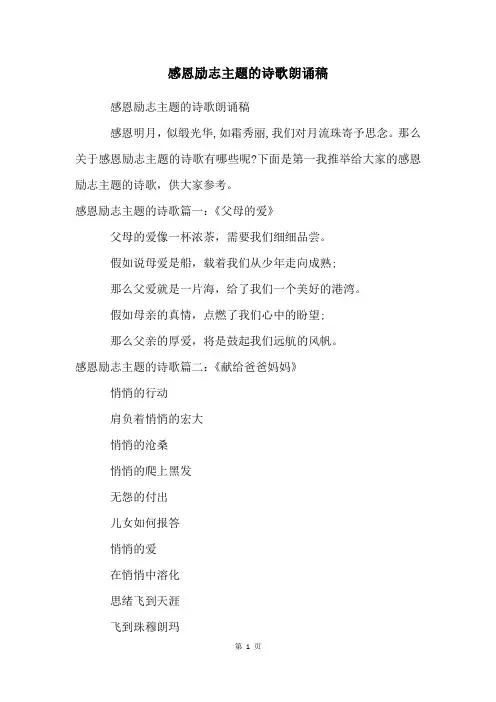 感恩励志主题的诗歌朗诵稿

感恩励志主题的诗歌朗诵稿

感恩明月，似缎光华，如霜秀丽，我们对月流珠寄予思念。那么关于感恩励志主题的诗歌有哪些呢?下面是第一我推举给大家的感恩励志主题的诗歌，供大家参考。

感恩励志主题的诗歌篇一：《父母的爱》

父母的爱像一杯浓茶，需要我们细细品尝。

假如说母爱是船，载着我们从少年走向成熟；

那么父爱就是一片海，给了我们一个美好的港湾。

假如母亲的真情，点燃了我们心中的盼望；

那么父亲的厚爱，将是鼓起我们远航的风帆。

感恩励志主题的诗歌篇二：《献给爸爸妈妈》

悄悄的行动

肩负着悄悄的宏大

悄悄的沧桑

悄悄的爬上黑发

无怨的付出

儿女如何报答

悄悄的爱

在悄悄中溶化

思绪飞到天涯

飞到珠穆朗玛

第 1 页